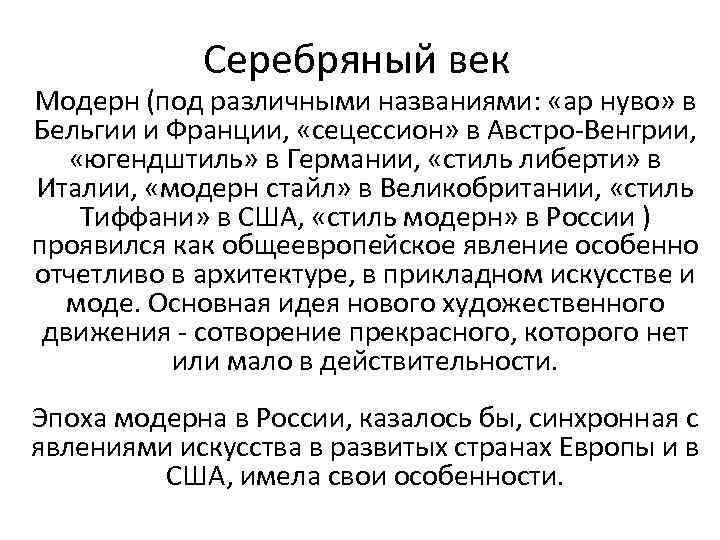 Серебряный век

Модерн (под различными названиями: «ар нуво» в Бельгии и Франции, «сецессион» в Австро-Венгрии, «югендштиль» в Германии, «стиль либерти» в Италии, «модерн стайл» в Великобритании, «стиль Тиффани» в США, «стиль модерн» в России ) проявился как общеевропейское явление особенно отчетливо в архитектуре, в прикладном искусстве и моде. Основная идея нового художественного движения - сотворение прекрасного, которого нет или мало в действительности.

Эпоха модерна в России, казалось бы, синхронная с явлениями искусства в развитых странах Европы и в США, имела свои особенности.